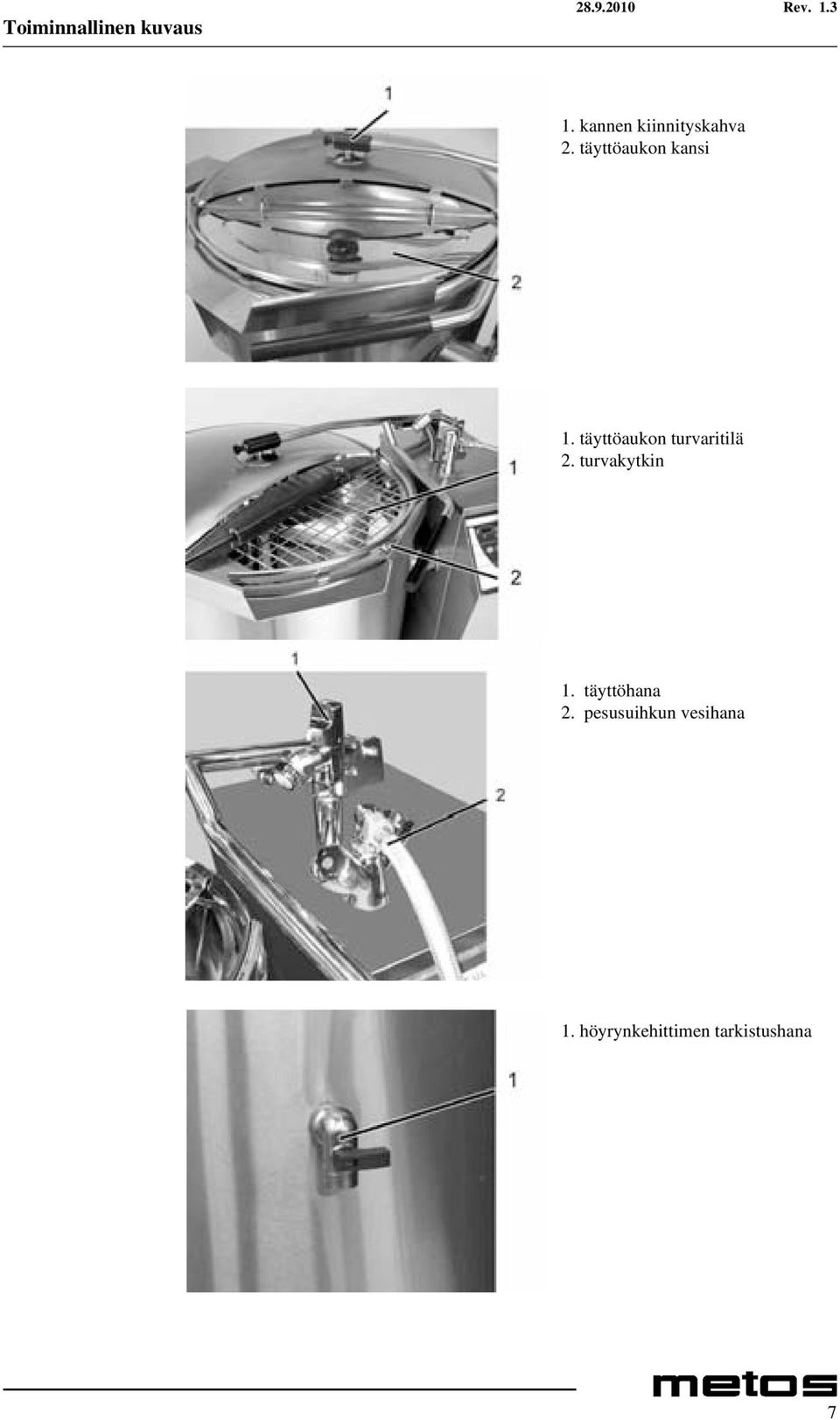 Toiminnallinen kuvaus 28.9.2010 Rev. 1.3

1

2

1. kannen kiinnityskahva
2. täyttöaukon kansi

1

2

1. täyttöaukon turvaritilä
2. turvakytkin

1

2

1. täyttöhana
2. pesusuihkun vesihana

1

1. höyrynkehittimen tarkistushana

metos

7